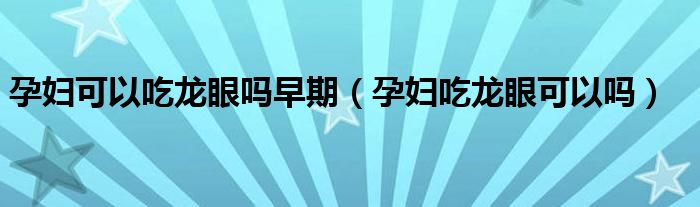 孕妇可以吃龙眼吗早期（孕妇吃龙眼可以吗）